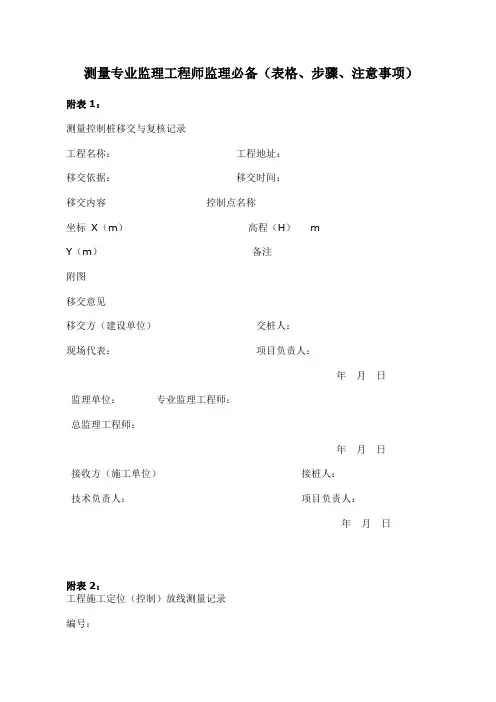 测量专业监理工程师监理必备（表格、步骤、注意事项）

附表 1：

测量控制桩移交与复核记录

工程名称： 工程地址：

移交依据： 移交时间：

移交内容 控制点名称

坐标 X（m） 高程（H） m

Y（m） 备注

附图

移交意见

移交方（建设单位） 交桩人：

现场代表： 项目负责人：

年 月 日

监理单位： 专业监理工程师：

总监理工程师：

年 月 日

接收方（施工单位） 接桩人：

技术负责人： 项目负责人：

年 月 日

附表 2：

工程施工定位（控制）放线测量记录

编号：